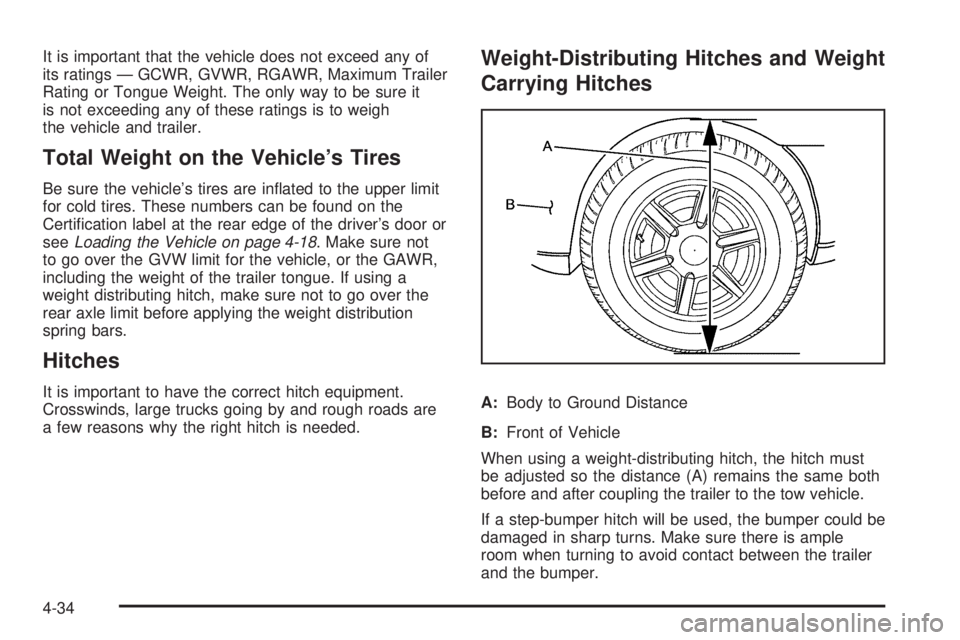 It is important that the vehicle does not exceed any of its ratings — GCWR, GVWR, RGAWR, Maximum Trailer Rating or Tongue Weight. The only way to be sure it is not exceeding any of these ratings is to weigh the vehicle and trailer.

Total Weight on the Vehicle's Tires

Be sure the vehicle's tires are inflated to the upper limit for cold tires. These numbers can be found on the Certification label at the rear edge of the driver's door or see Loading the Vehicle on page 4-18. Make sure not to go over the GVW limit for the vehicle, or the GAWR, including the weight of the trailer tongue. If using a weight distributing hitch, make sure not to go over the rear axle limit before applying the weight distribution spring bars.

Hitches

It is important to have the correct hitch equipment. Crosswinds, large trucks going by and rough roads are a few reasons why the right hitch is needed.

Weight-Distributing Hitches and Weight Carrying Hitches

A

B

A: Body to Ground Distance

B: Front of Vehicle

When using a weight-distributing hitch, the hitch must be adjusted so the distance (A) remains the same both before and after coupling the trailer to the tow vehicle.

If a step-bumper hitch will be used, the bumper could be damaged in sharp turns. Make sure there is ample room when turning to avoid contact between the trailer and the bumper.

4-34

carmanualsonline.info